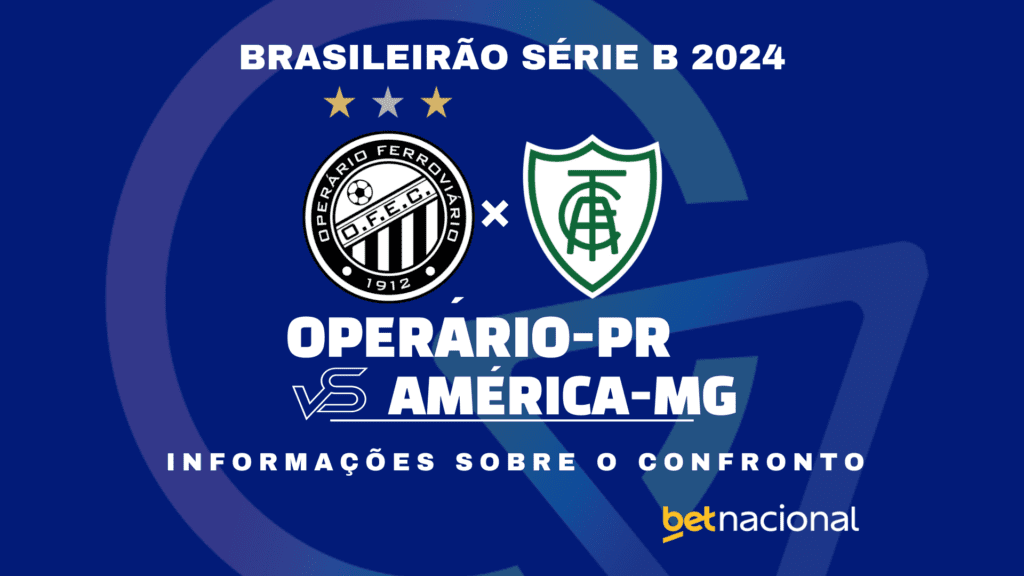 BRASILEIRÃO SÉRIE B 2024

OPERÁRIO FERROVIÁRIO
O.F.E.C.
1912

×

OPERÁRIO-PR
VS AMÉRICA-MG

INFORMAÇÕES SOBRE O CONFRONTO

betnacional